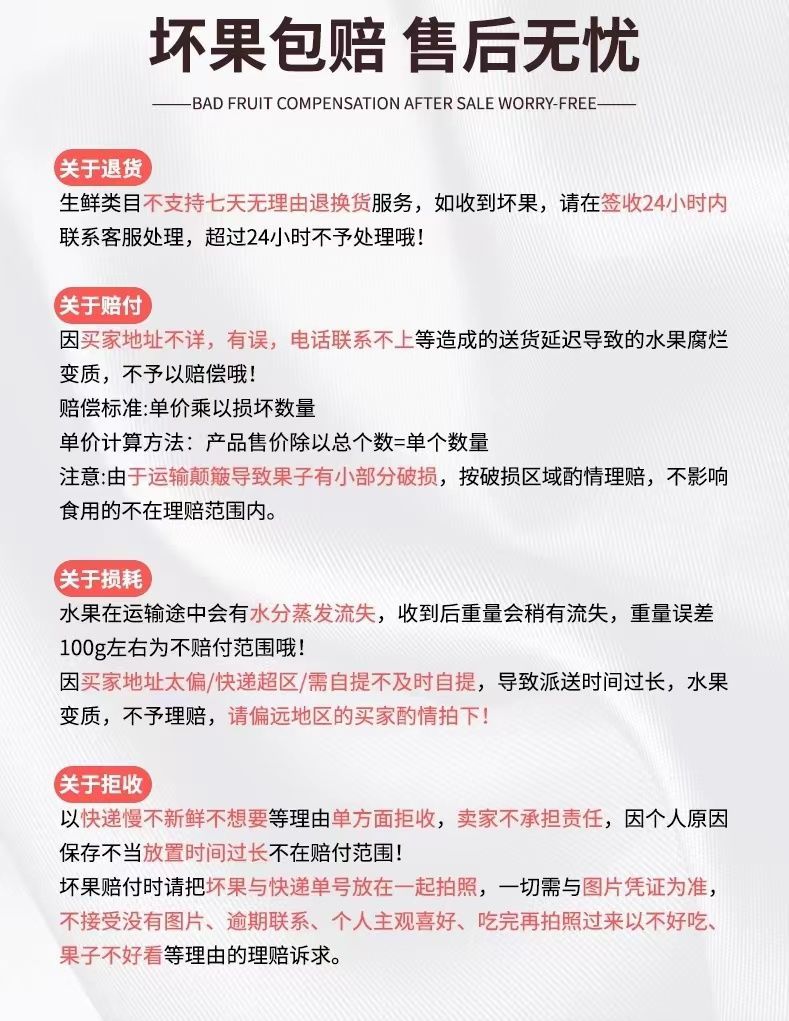 坏果包赔 售后无忧

——BAD FRUIT COMPENSATION AFTER SALE WORRY-FREE——

关于退货

生鲜类目不支持七天无理由退换货服务，如收到坏果，请在签收24小时内联系客服处理，超过24小时不予处理哦！

关于赔付

因买家地址不详，有误，电话联系不上等造成的送货延迟导致的水果腐烂变质，不予以赔偿哦！
赔偿标准:单价乘以损坏数量
单价计算方法：产品售价除以总个数=单个数量
注意:由于运输颠簸导致果子有小部分破损，按破损区域酌情理赔，不影响食用的不在理赔范围内。

关于损耗

水果在运输途中会有水分蒸发流失，收到后重量会稍有流失，重量误差100g左右为不赔付范围哦！
因买家地址太偏/快递超区/需自提不及时自提，导致派送时间过长，水果变质，不予理赔，请偏远地区的买家酌情拍下！

关于拒收

以快递慢不新鲜不想要等理由单方面拒收，卖家不承担责任，因个人原因保存不当放置时间过长不在赔付范围！
坏果赔付时请把坏果与快递单号放在一起拍照，一切需与图片凭证为准，不接受没有图片、逾期联系、个人主观喜好、吃完再拍照过来以不好吃、果子不好看等理由的理赔诉求。